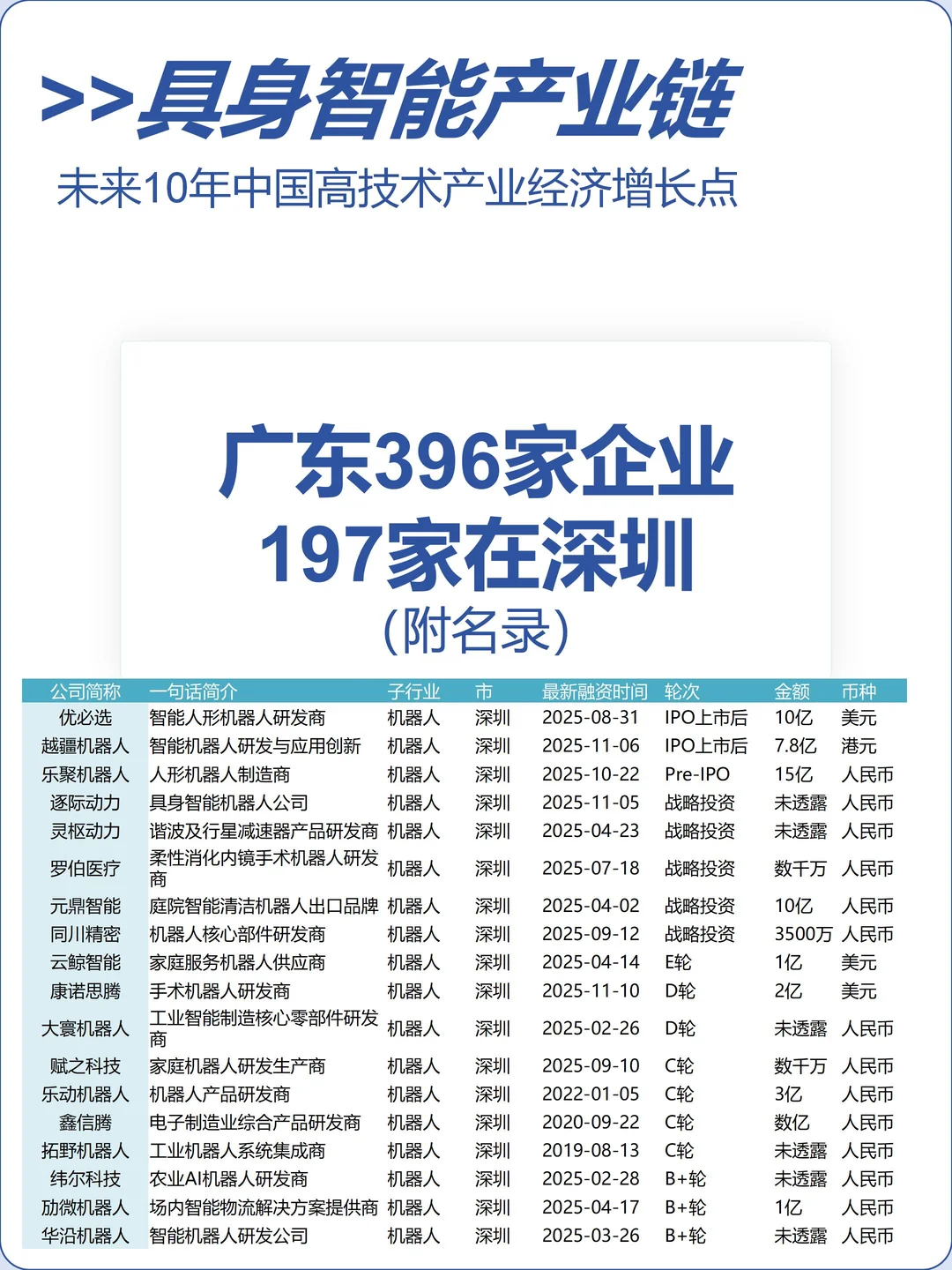 >>具身智能产业链

未来10年中国高技术产业经济增长点

广东396家企业
197家在深圳
(附名录)

| 公司简称 | 一句话简介 | 子行业 | 市 | 最新融资时间 | 轮次 | 金额 | 币种 |
|---|---|---|---|---|---|---|---|
| 优必选 | 智能人形机器人研发商 | 机器人 | 深圳 | 2025-08-31 | IPO上市后 | 10亿 | 美元 |
| 越疆机器人 | 智能机器人研发与应用创新 | 机器人 | 深圳 | 2025-11-06 | IPO上市后 | 7.8亿 | 港元 |
| 乐聚机器人 | 人形机器人制造商 | 机器人 | 深圳 | 2025-10-22 | Pre-IPO | 15亿 | 人民币 |
| 逐际动力 | 具身智能机器人公司 | 机器人 | 深圳 | 2025-11-05 | 战略投资 | 未透露 | 人民币 |
| 灵枢动力 | 谐波及行星减速器产品研发商 | 机器人 | 深圳 | 2025-04-23 | 战略投资 | 未透露 | 人民币 |
| 罗伯医疗 | 柔性消化内镜手术机器人研发商 | 机器人 | 深圳 | 2025-07-18 | 战略投资 | 数千万 | 人民币 |
| 元鼎智能 | 庭院智能清洁机器人出口品牌 | 机器人 | 深圳 | 2025-04-02 | 战略投资 | 10亿 | 人民币 |
| 同川精密 | 机器人核心部件研发商 | 机器人 | 深圳 | 2025-09-12 | 战略投资 | 3500万 | 人民币 |
| 云鲸智能 | 家庭服务机器人供应商 | 机器人 | 深圳 | 2025-04-14 | E轮 | 1亿 | 美元 |
| 康诺思腾 | 手术机器人研发商 | 机器人 | 深圳 | 2025-11-10 | D轮 | 2亿 | 美元 |
| 大寰机器人 | 工业智能制造核心零部件研发商 | 机器人 | 深圳 | 2025-02-26 | D轮 | 未透露 | 人民币 |
| 赋之科技 | 家庭机器人研发生产商 | 机器人 | 深圳 | 2025-09-10 | C轮 | 数千万 | 人民币 |
| 乐动机器人 | 机器人产品研发商 | 机器人 | 深圳 | 2022-01-05 | C轮 | 3亿 | 人民币 |
| 鑫信腾 | 电子制造业综合产品研发商 | 机器人 | 深圳 | 2020-09-22 | C轮 | 数亿 | 人民币 |
| 拓野机器人 | 工业机器人系统集成商 | 机器人 | 深圳 | 2019-08-13 | C轮 | 未透露 | 人民币 |
| 纬尔科技 | 农业AI机器人研发商 | 机器人 | 深圳 | 2025-02-28 | B+轮 | 未透露 | 人民币 |
| 劢微机器人 | 场内智能物流解决方案提供商 | 机器人 | 深圳 | 2025-04-17 | B+轮 | 1亿 | 人民币 |
| 华沿机器人 | 智能机器人研发公司 | 机器人 | 深圳 | 2025-03-26 | B+轮 | 未透露 | 人民币 |